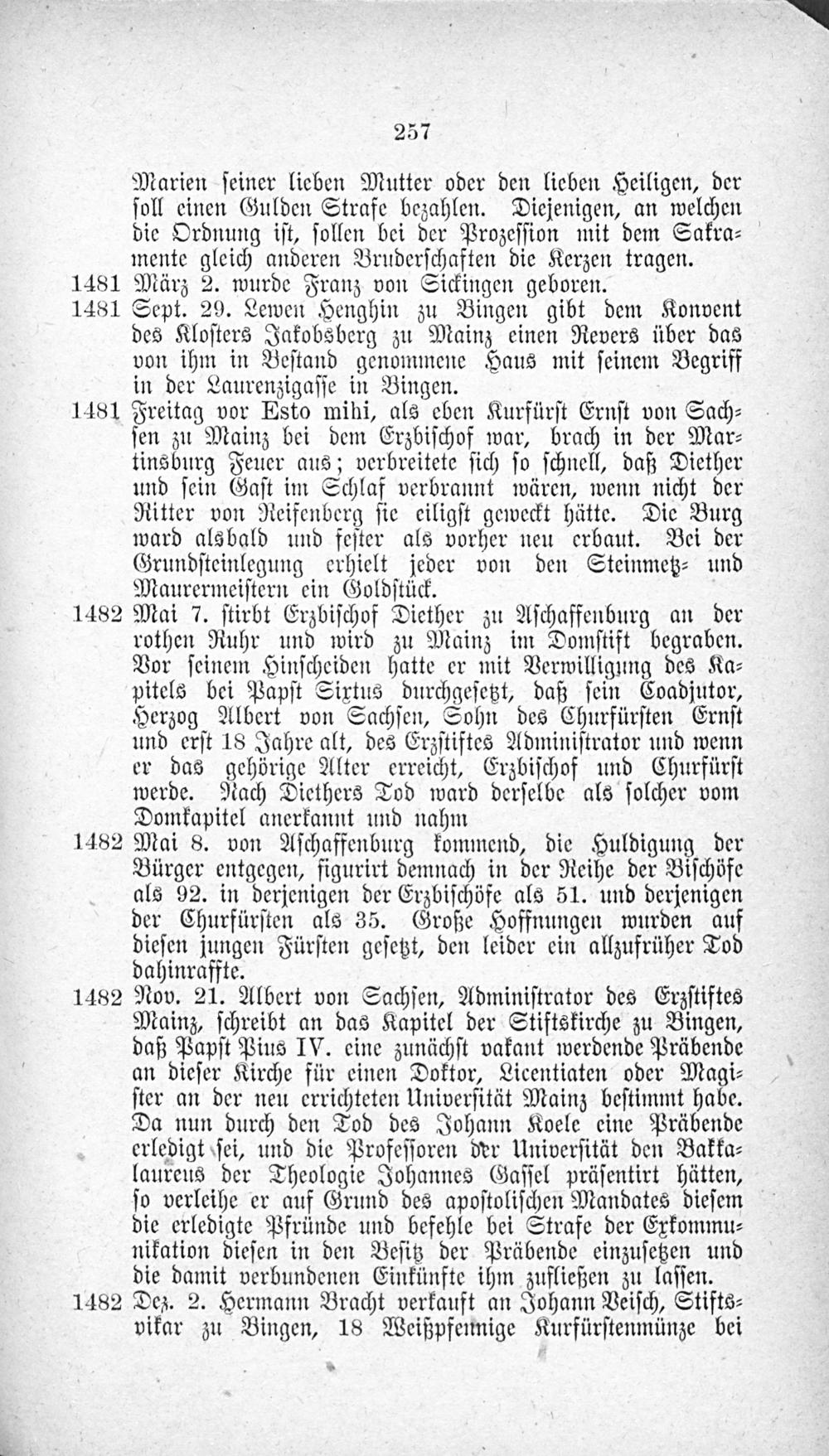 257

Marien seiner lieben Mutter oder den lieben Heiligen, der soll einen Gulden Strafe bezahlen. Diejenigen, an welchen die Ordnung ist, sollen bei der Prozession mit dem Sakramente gleich anderen Bruderschaften die Kerzen tragen.

1481 März 2. wurde Franz von Sickingen geboren.

1481 Sept. 29. Lewen Henghin zu Bingen gibt dem Konvent des Klosters Jakobsberg zu Mainz einen Revers über das von ihm in Bestand genommene Haus mit seinem Begriff in der Laurenzigasse in Bingen.

1481 Freitag vor Esto mihi, als eben Kurfürst Ernst von Sachsen zu Mainz bei dem Erzbischof war, brach in der Martinsburg Feuer aus; verbreitete sich so schnell, daß Diether und sein Gast im Schlaf verbrannt wären, wenn nicht der Ritter von Reifenberg sie eiligst geweckt hätte. Die Burg ward alsbald und fester als vorher neu erbaut. Bei der Grundsteinlegung erhielt jeder von den Steinmetz- und Maurermeistern ein Goldstück.

1482 Mai 7. stirbt Erzbischof Diether zu Aschaffenburg an der rothen Ruhr und wird zu Mainz im Domstift begraben. Vor seinem Hinscheiden hatte er mit Verwilligung des Kapitels bei Papst Sixtus durchgesetzt, daß sein Coadjutor, Herzog Albert von Sachsen, Sohn des Churfürsten Ernst und erst 18 Jahre alt, des Erzstiftes Administrator und wenn er das gehörige Alter erreicht, Erzbischof und Churfürst werde. Nach Diethers Tod ward derselbe als solcher vom Domkapitel anerkannt und nahm

1482 Mai 8. von Aschaffenburg kommend, die Huldigung der Bürger entgegen, figurirt demnach in der Reihe der Bischöfe als 92. in derjenigen der Erzbischöfe als 51. und derjenigen der Churfürsten als 35. Große Hoffnungen wurden auf diesen jungen Fürsten gesetzt, den leider ein allzufrüher Tod dahinraffte.

1482 Nov. 21. Albert von Sachsen, Administrator des Erzstiftes Mainz, schreibt an das Kapitel der Stiftskirche zu Bingen, daß Papst Pius IV. eine zunächst vakant werdende Präbende an dieser Kirche für einen Doktor, Licentiaten oder Magister an der neu errichteten Universität Mainz bestimmt habe. Da nun durch den Tod des Johann Koele eine Präbende erledigt sei, und die Professoren der Universität den Bakkalaureus der Theologie Johannes Gassel präsentirt hätten, so verleihe er auf Grund des apostolischen Mandates diesem die erledigte Pfründe und befehle bei Strafe der Exkommunikation diesen in den Besitz der Präbende einzusetzen und die damit verbundenen Einkünfte ihm zufließen zu lassen.

1482 Dez. 2. Hermann Bracht verkauft an Johann Veisch, Stiftsvikar zu Bingen, 18 Weißpfennige Kurfürstenmünze bei